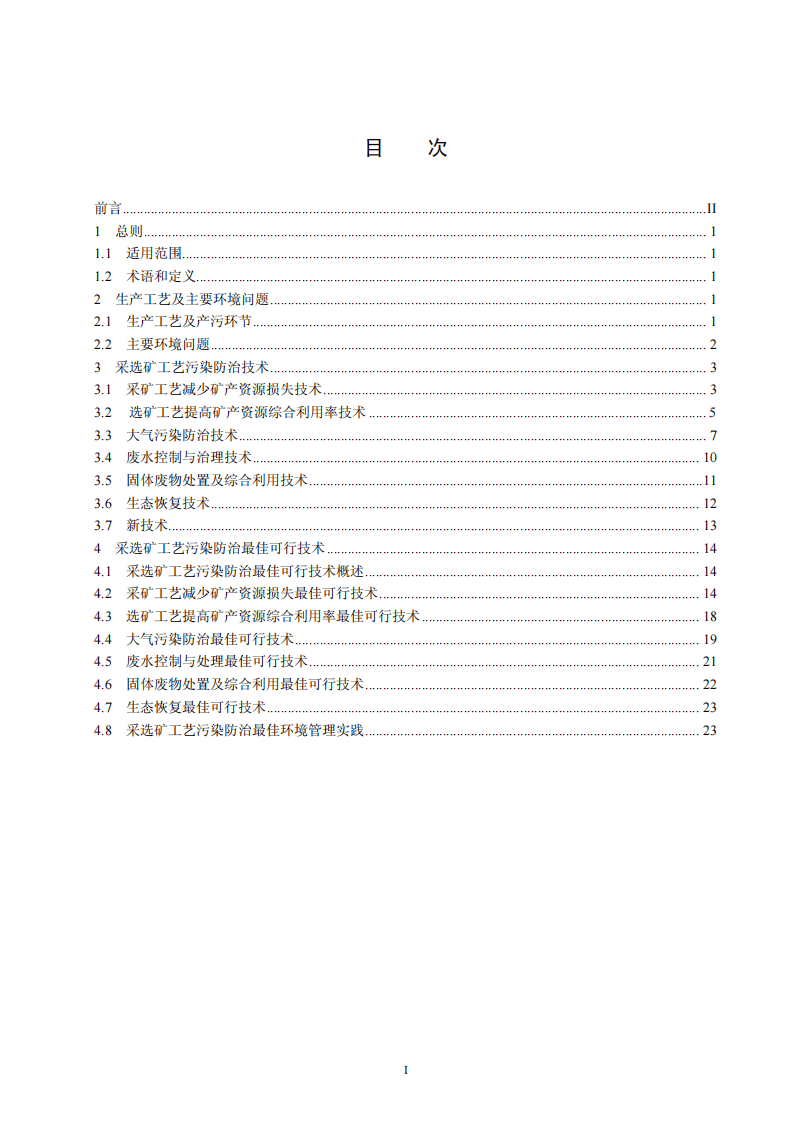 目 次

前言 II
1 总则 1
1.1 适用范围 1
1.2 术语和定义 1
2 生产工艺及主要环境问题 1
2.1 生产工艺及产污环节 1
2.2 主要环境问题 2
3 采选矿工艺污染防治技术 3
3.1 采矿工艺减少矿产资源损失技术 3
3.2 选矿工艺提高矿产资源综合利用率技术 5
3.3 大气污染防治技术 7
3.4 废水控制与治理技术 10
3.5 固体废物处置及综合利用技术 11
3.6 生态恢复技术 12
3.7 新技术 13
4 采选矿工艺污染防治最佳可行技术 14
4.1 采选矿工艺污染防治最佳可行技术概述 14
4.2 采矿工艺减少矿产资源损失最佳可行技术 14
4.3 选矿工艺提高矿产资源综合利用率最佳可行技术 18
4.4 大气污染防治最佳可行技术 19
4.5 废水控制与处理最佳可行技术 21
4.6 固体废物处置及综合利用最佳可行技术 22
4.7 生态恢复最佳可行技术 23
4.8 采选矿工艺污染防治最佳环境管理实践 23

I